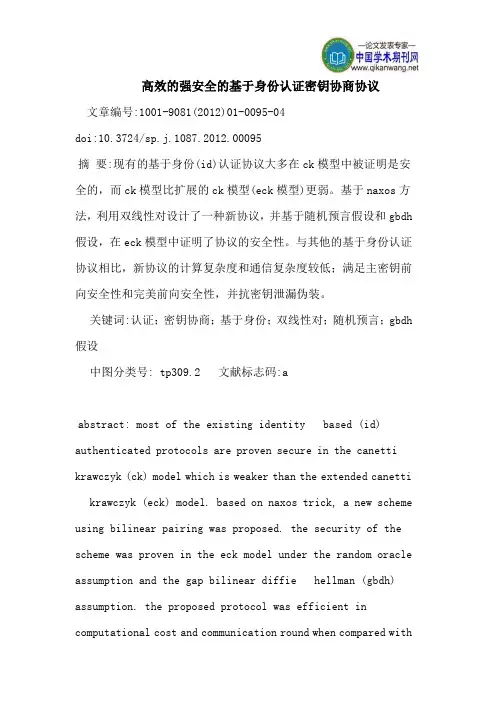 —论文发表专家—
中国学术期刊网
www.qikanwang.net

高效的强安全的基于身份认证密钥协商协议

文章编号:1001-9081(2012)01-0095-04

doi:10.3724/sp.j.1087.2012.00095

摘 要:现有的基于身份(id)认证协议大多在ck模型中被证明是安全的，而ck模型比扩展的ck模型(eck模型)更弱。基于naxos方法，利用双线性对设计了一种新协议，并基于随机预言假设和gbdh假设，在eck模型中证明了协议的安全性。与其他的基于身份认证协议相比，新协议的计算复杂度和通信复杂度较低；满足主密钥前向安全性和完美前向安全性，并抗密钥泄漏伪装。

关键词:认证；密钥协商；基于身份；双线性对；随机预言；gbdh假设

中图分类号: tp309.2 文献标志码:a

abstract: most of the existing identity based (id) authenticated protocols are proven secure in the canetti krawczyk (ck) model which is weaker than the extended canetti krawczyk (eck) model. based on naxos trick, a new scheme using bilinear pairing was proposed. the security of the scheme was proven in the eck model under the random oracle assumption and the gap bilinear diffie hellman (gbdh) assumption. the proposed protocol was efficient in computational cost and communication round when compared with